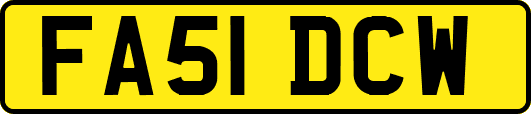 FA51 DCW